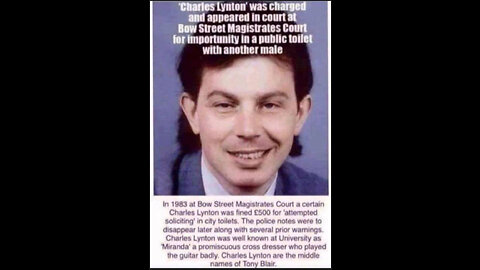 'Charles Lynton' was charged and appeared in court at Bow Street Magistrates Court for importunity in a public toilet with another male

In 1983 at Bow Street Magistrates Court a certain Charles Lynton was fined £500 for 'attempted soliciting' in city toilets. The police notes were to disappear later along with several prior warnings. Charles Lynton was well known at University as 'Miranda' a promiscuous cross dresser who played the guitar badly. Charles Lynton are the middle names of Tony Blair.